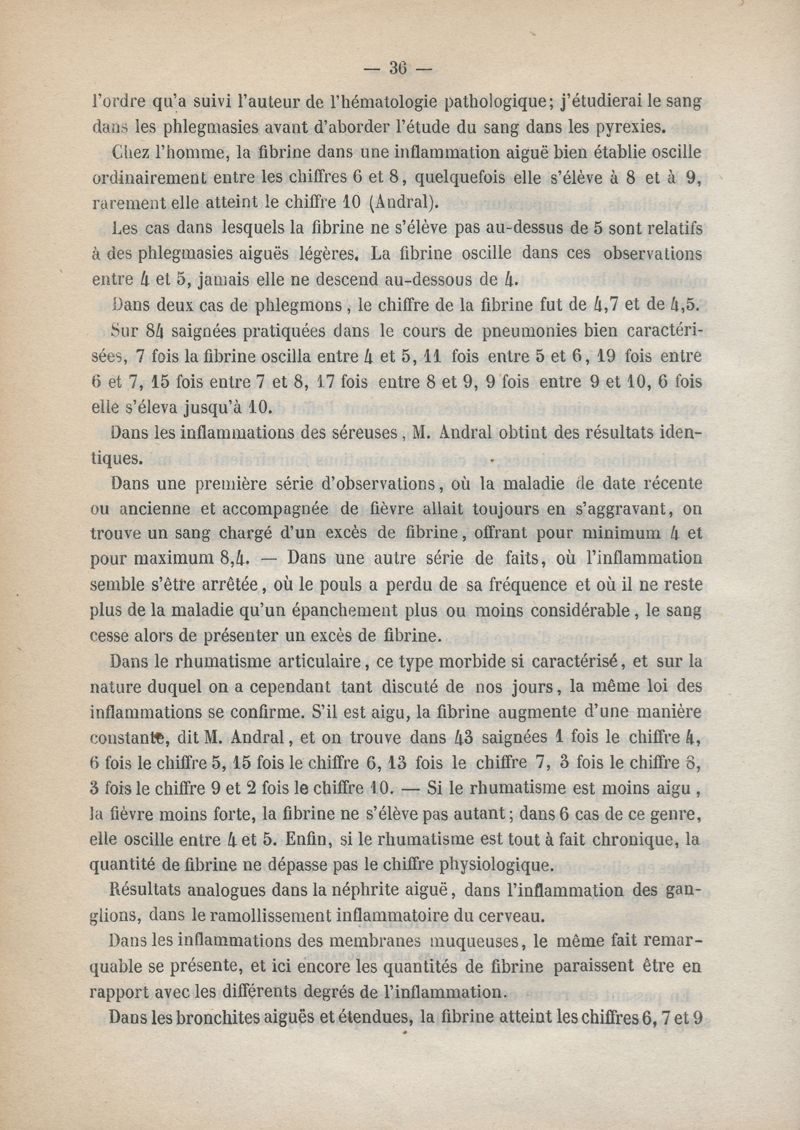 — 36 —

l'ordre qu'a suivi l'auteur de l'hématologie pathologique; j'étudierai le sang dans les phlegmasies avant d'aborder l'étude du sang dans les pyrexies.

Chez l'homme, la fibrine dans une inflammation aiguë bien établie oscille ordinairement entre les chiffres 6 et 8, quelquefois elle s'élève à 8 et à 9, rarement elle atteint le chiffre 10 (Andral).

Les cas dans lesquels la fibrine ne s'élève pas au-dessus de 5 sont relatifs à des phlegmasies aiguës légères. La fibrine oscille dans ces observations entre 4 et 5, jamais elle ne descend au-dessous de 4.

Dans deux cas de phlegmons, le chiffre de la fibrine fut de 4,7 et de 4,5.

Sur 84 saignées pratiquées dans le cours de pneumonies bien caractérisées, 7 fois la fibrine oscilla entre 4 et 5, 11 fois entre 5 et 6, 19 fois entre 6 et 7, 15 fois entre 7 et 8, 17 fois entre 8 et 9, 9 fois entre 9 et 10, 6 fois elle s'éleva jusqu'à 10.

Dans les inflammations des séreuses, M. Andral obtint des résultats identiques.

Dans une première série d'observations, où la maladie de date récente ou ancienne et accompagnée de fièvre allait toujours en s'aggravant, on trouve un sang chargé d'un excès de fibrine, offrant pour minimum 4 et pour maximum 8,4. — Dans une autre série de faits, où l'inflammation semble s'être arrêtée, où le pouls a perdu de sa fréquence et où il ne reste plus de la maladie qu'un épanchement plus ou moins considérable, le sang cesse alors de présenter un excès de fibrine.

Dans le rhumatisme articulaire, ce type morbide si caractérisé, et sur la nature duquel on a cependant tant discuté de nos jours, la même loi des inflammations se confirme. S'il est aigu, la fibrine augmente d'une manière constante, dit M. Andral, et on trouve dans 43 saignées 1 fois le chiffre 4, 6 fois le chiffre 5, 15 fois le chiffre 6, 13 fois le chiffre 7, 3 fois le chiffre 8, 3 fois le chiffre 9 et 2 fois le chiffre 10. — Si le rhumatisme est moins aigu, la fièvre moins forte, la fibrine ne s'élève pas autant; dans 6 cas de ce genre, elle oscille entre 4 et 5. Enfin, si le rhumatisme est tout à fait chronique, la quantité de fibrine ne dépasse pas le chiffre physiologique.

Résultats analogues dans la néphrite aiguë, dans l'inflammation des ganglions, dans le ramollissement inflammatoire du cerveau.

Dans les inflammations des membranes muqueuses, le même fait remarquable se présente, et ici encore les quantités de fibrine paraissent être en rapport avec les différents degrés de l'inflammation.

Dans les bronchites aiguës et étendues, la fibrine atteint les chiffres 6, 7 et 9